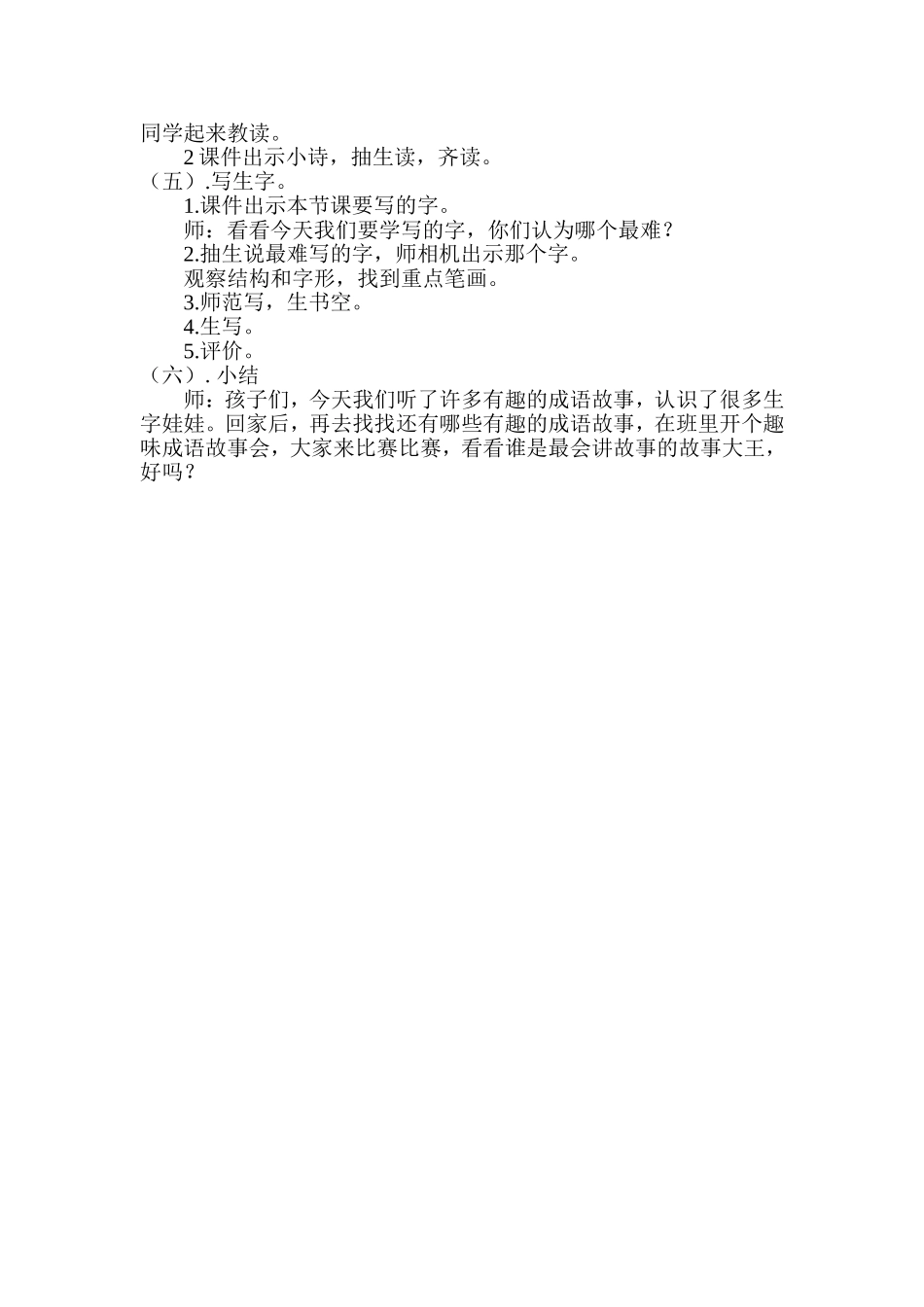 同学起来教读。

2 课件出示小诗，抽生读，齐读。

（五）.写生字。

1.课件出示本节课要写的字。

师：看看今天我们要学写的字，你们认为哪个最难？

2.抽生说最难写的字，师相机出示那个字。

观察结构和字形，找到重点笔画。

3.师范写，生书空。

4.生写。

5.评价。

（六）. 小结

师：孩子们，今天我们听了许多有趣的成语故事，认识了很多生字娃娃。回家后，再去找找还有哪些有趣的成语故事，在班里开个趣味成语故事会，大家来比赛比赛，看看谁是最会讲故事的故事大王，好吗？